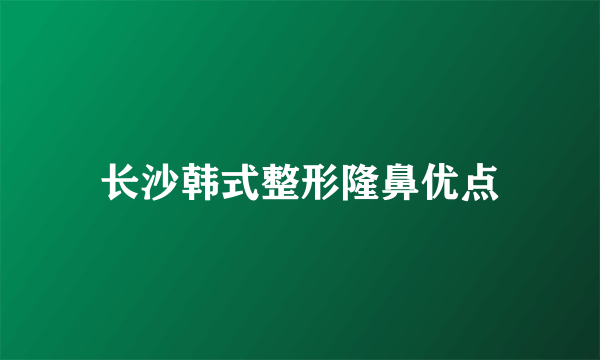 长沙韩式整形隆鼻优点